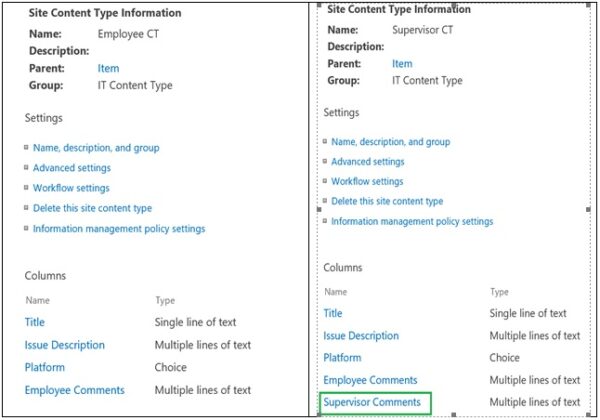 Site Content Type Information

Name: Employee CT
Description:
Parent: Item
Group: IT Content Type

Settings

Name, description, and group
Advanced settings
Workflow settings
Delete this site content type
Information management policy settings

Columns

| Name | Type |
|---|---|
| Title | Single line of text |
| Issue Description | Multiple lines of text |
| Platform | Choice |
| Employee Comments | Multiple lines of text |

Site Content Type Information

Name: Supervisor CT
Description:
Parent: Item
Group: IT Content Type

Settings

Name, description, and group
Advanced settings
Workflow settings
Delete this site content type
Information management policy settings

Columns

| Name | Type |
|---|---|
| Title | Single line of text |
| Issue Description | Multiple lines of text |
| Platform | Choice |
| Employee Comments | Multiple lines of text |
| Supervisor Comments | Multiple lines of text |